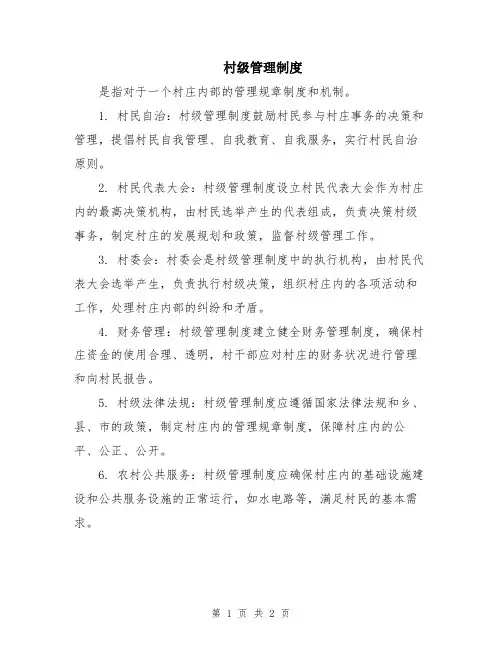 村级管理制度

是指对于一个村庄内部的管理规章制度和机制。

1. 村民自治：村级管理制度鼓励村民参与村庄事务的决策和管理，提倡村民自我管理、自我教育、自我服务，实行村民自治原则。

2. 村民代表大会：村级管理制度设立村民代表大会作为村庄内的最高决策机构，由村民选举产生的代表组成，负责决策村级事务，制定村庄的发展规划和政策，监督村级管理工作。

3. 村委会：村委会是村级管理制度中的执行机构，由村民代表大会选举产生，负责执行村级决策，组织村庄内的各项活动和工作，处理村庄内部的纠纷和矛盾。

4. 财务管理：村级管理制度建立健全财务管理制度，确保村庄资金的使用合理、透明，村干部应对村庄的财务状况进行管理和向村民报告。

5. 村级法律法规：村级管理制度应遵循国家法律法规和乡、县、市的政策，制定村庄内的管理规章制度，保障村庄内的公平、公正、公开。

6. 农村公共服务：村级管理制度应确保村庄内的基础设施建设和公共服务设施的正常运行，如水电路等，满足村民的基本需求。

第 1 页 共 2 页